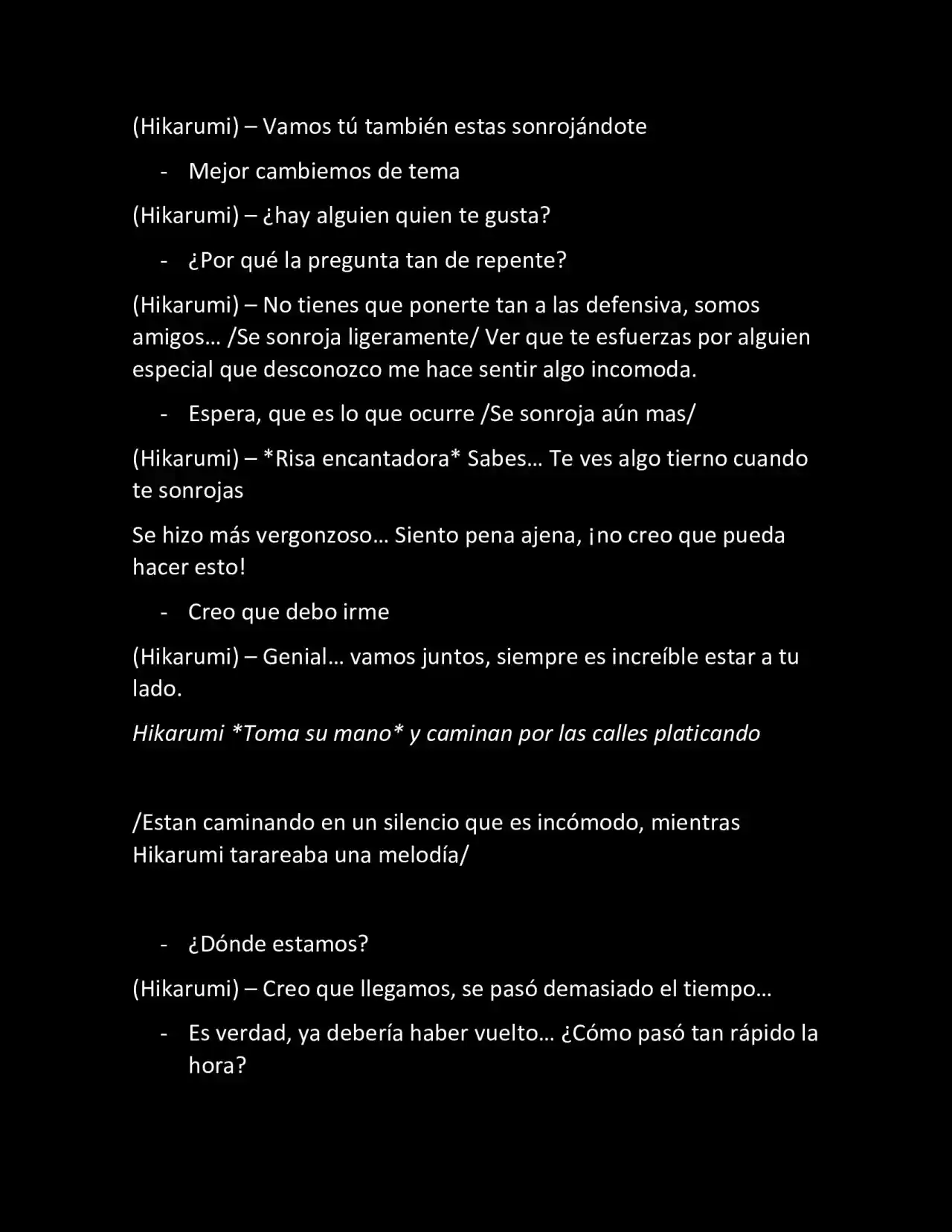 (Hikarumi) – Vamos tú también estas sonrojándote

- Mejor cambiemos de tema

(Hikarumi) – ¿hay alguien quien te gusta?

- ¿Por qué la pregunta tan de repente?

(Hikarumi) – No tienes que ponerte tan a las defensiva, somos amigos… /Se sonroja ligeramente/ Ver que te esfuerzas por alguien especial que desconozco me hace sentir algo incomoda.

- Espera, que es lo que ocurre /Se sonroja aún mas/

(Hikarumi) – *Risa encantadora* Sabes… Te ves algo tierno cuando te sonrojas

Se hizo más vergonzoso… Siento pena ajena, ¡no creo que pueda hacer esto!

- Creo que debo irme

(Hikarumi) – Genial… vamos juntos, siempre es increíble estar a tu lado.

Hikarumi *Toma su mano* y caminan por las calles platicando

/Estan caminando en un silencio que es incómodo, mientras Hikarumi tarareaba una melodía/

- ¿Dónde estamos?

(Hikarumi) – Creo que llegamos, se pasó demasiado el tiempo…

- Es verdad, ya debería haber vuelto… ¿Cómo pasó tan rápido la hora?